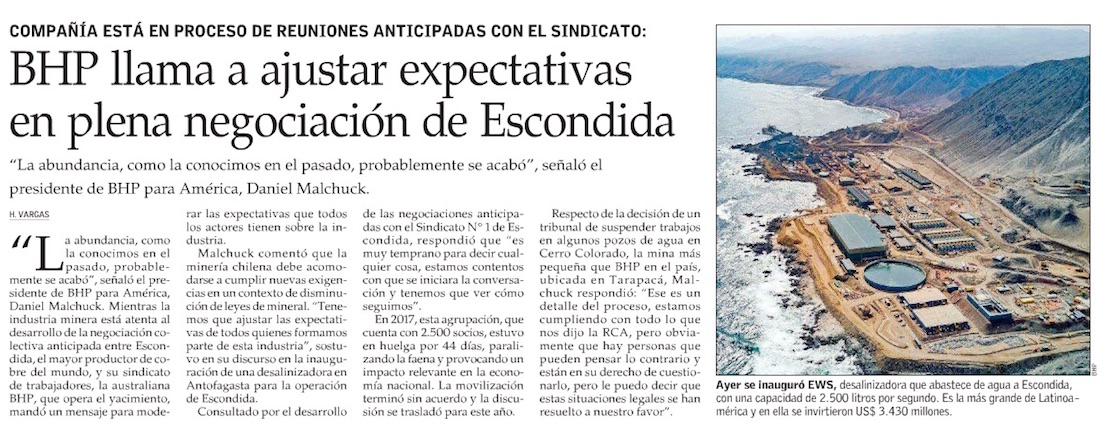 COMPAÑÍA ESTÁ EN PROCESO DE REUNIONES ANTICIPADAS CON EL SINDICATO:

BHP llama a ajustar expectativas en plena negociación de Escondida

"La abundancia, como la conocimos en el pasado, probablemente se acabó", señaló el presidente de BHP para América, Daniel Malchuck.

H. VARGAS

"La abundancia, como la conocimos en el pasado, probablemente se acabó", señaló el presidente de BHP para América, Daniel Malchuck. Mientras la industria minera está atenta al desarrollo de la negociación colectiva anticipada entre Escondida, el mayor productor de cobre del mundo, y su sindicato de trabajadores, la australiana BHP, que opera el yacimiento, mandó un mensaje para moderar las expectativas que todos los actores tienen sobre la industria.

Malchuck comentó que la minería chilena debe acomodarse a cumplir nuevas exigencias en un contexto de disminución de leyes de mineral. "Tenemos que ajustar las expectativas de todos quienes formamos parte de esta industria", sostuvo en su discurso en la inauguración de una desalinizadora en Antofagasta para la operación de Escondida.

Consultado por el desarrollo de las negociaciones anticipadas con el Sindicato N° 1 de Escondida, respondió que "es muy temprano para decir cualquier cosa, estamos contentos con que se iniciara la conversación y tenemos que ver cómo seguimos".

En 2017, esta agrupación, que cuenta con 2.500 socios, estuvo en huelga por 44 días, paralizando la faena y provocando un impacto relevante en la economía nacional. La movilización terminó sin acuerdo y la discusión se trasladó para este año.

Respecto de la decisión de un tribunal de suspender trabajos en algunos pozos de agua en Cerro Colorado, la mina más pequeña que BHP en el país, ubicada en Tarapacá, Malchuck respondió: "Ese es un detalle del proceso, estamos cumpliendo con todo lo que nos dijo la RCA, pero obviamente que hay personas que pueden pensar lo contrario y están en su derecho de cuestionarlo, pero le puedo decir que estas situaciones legales se han resuelto a nuestro favor".

BHP

Ayer se inauguró EWS, desalinizadora que abastece de agua a Escondida, con una capacidad de 2.500 litros por segundo. Es la más grande de Latinoamérica y en ella se invirtieron US$ 3.430 millones.